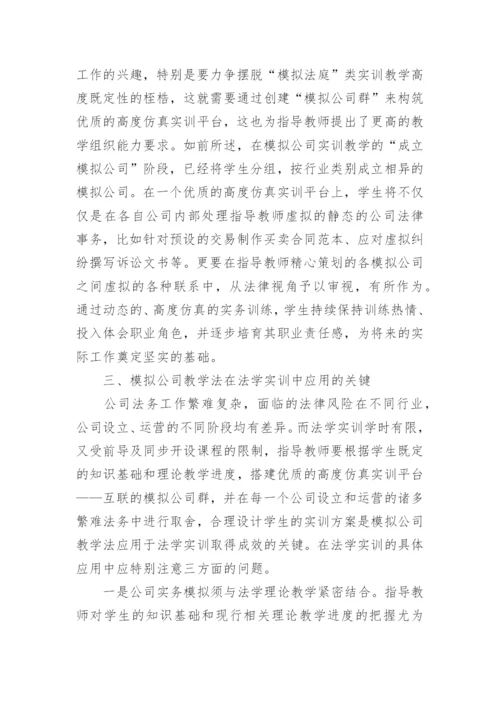 工作的兴趣，特别是要力争摆脱“模拟法庭”类实训教学高度既定性的桎梏，这就需要通过创建“模拟公司群”来构筑优质的高度仿真实训平台，这也为指导教师提出了更高的教学组织能力要求。如前所述，在模拟公司实训教学的“成立模拟公司”阶段，已经将学生分组，按行业类别成立相异的模拟公司。在一个优质的高度仿真实训平台上，学生将不仅仅是在各自公司内部处理指导教师虚拟的静态的公司法律事务，比如针对预设的交易制作买卖合同范本、应对虚拟纠纷撰写诉讼文书等。更要在指导教师精心策划的各模拟公司之间虚拟的各种联系中，从法律视角予以审视，有所作为。通过动态的、高度仿真的实务训练，学生持续保持训练热情、投入体会职业角色，并逐步培育其职业责任感，为将来的实际工作奠定坚实的基础。

三、模拟公司教学法在法学实训中应用的关键

公司法务工作繁难复杂，面临的法律风险在不同行业，公司设立、运营的不同阶段均有差异。而法学实训学时有限，又受前导及同步开设课程的限制，指导教师要根据学生既定的知识基础和理论教学进度，搭建优质的高度仿真实训平台——互联的模拟公司群，并在每一个公司设立和运营的诸多繁难法务中进行取舍，合理设计学生的实训方案是模拟公司教学法应用于法学实训取得成效的关键。在法学实训的具体应用中应特别注意三方面的问题。

一是公司实务模拟须与法学理论教学紧密结合。指导教师对学生的知识基础和现行相关理论教学进度的把握尤为